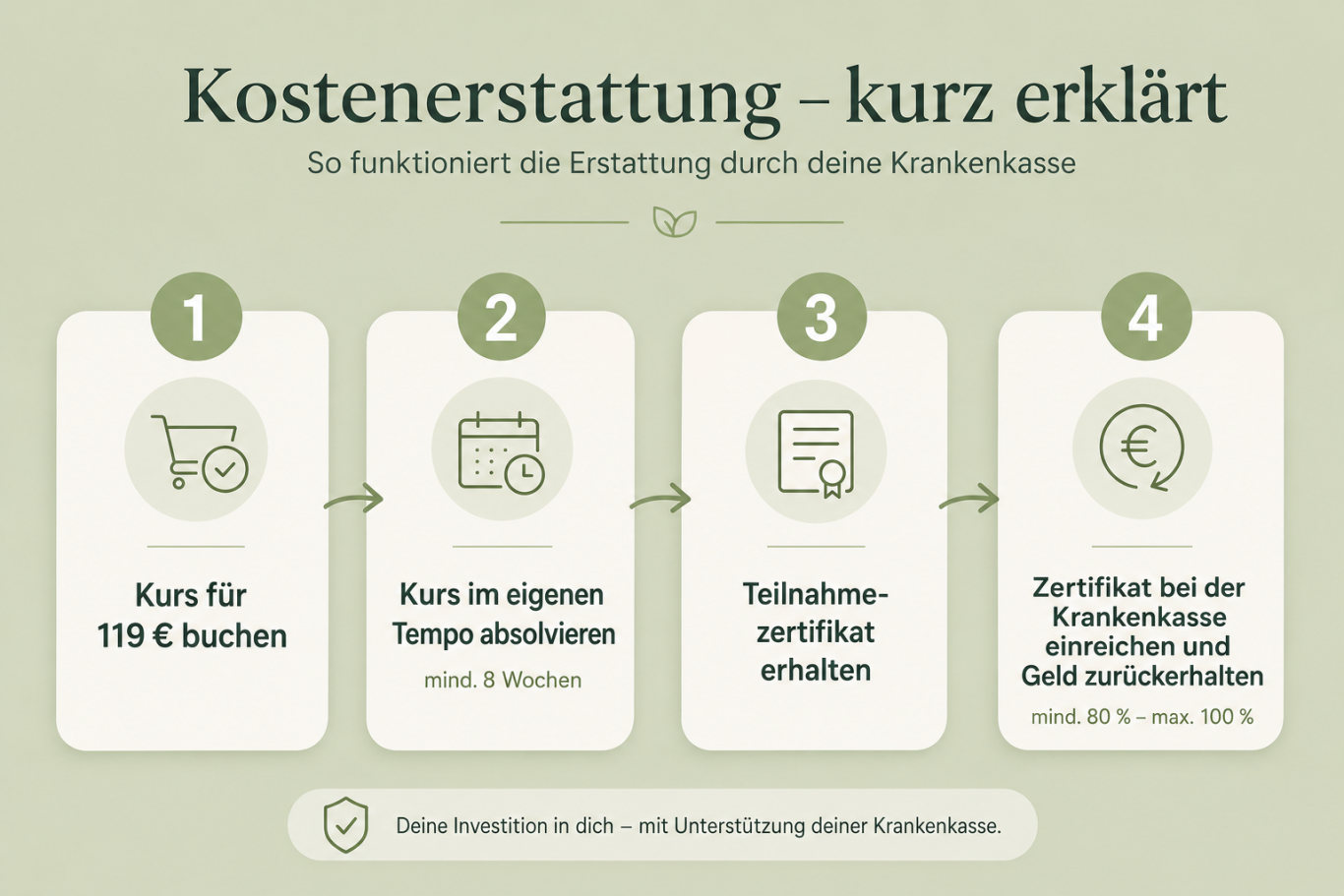 Kostenerstattung – kurz erklärt

So funktioniert die Erstattung durch deine Krankenkasse

1

Kurs für 119 € buchen

2

Kurs im eigenen Tempo absolvieren

mind. 8 Wochen

3

Teilnahmezertifikat erhalten

4

€

Zertifikat bei der Krankenkasse einreichen und Geld zurückerhalten

mind. 80 % – max. 100 %

Deine Investition in dich – mit Unterstützung deiner Krankenkasse.